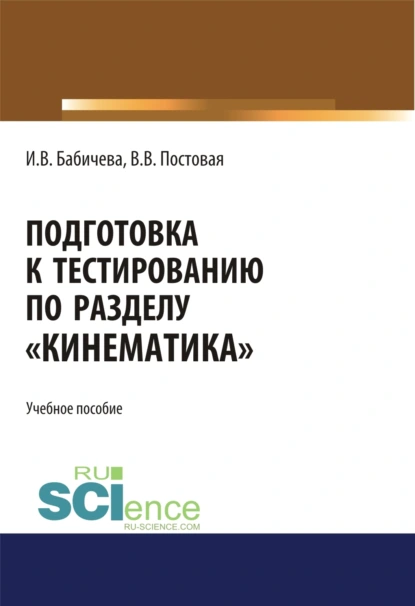 И.В. Бабичева, В.В. Постовая

ПОДГОТОВКА К ТЕСТИРОВАНИЮ ПО РАЗДЕЛУ «КИНЕМАТИКА»

Учебное пособие

RU SCIence
RU-SCIENCE.COM